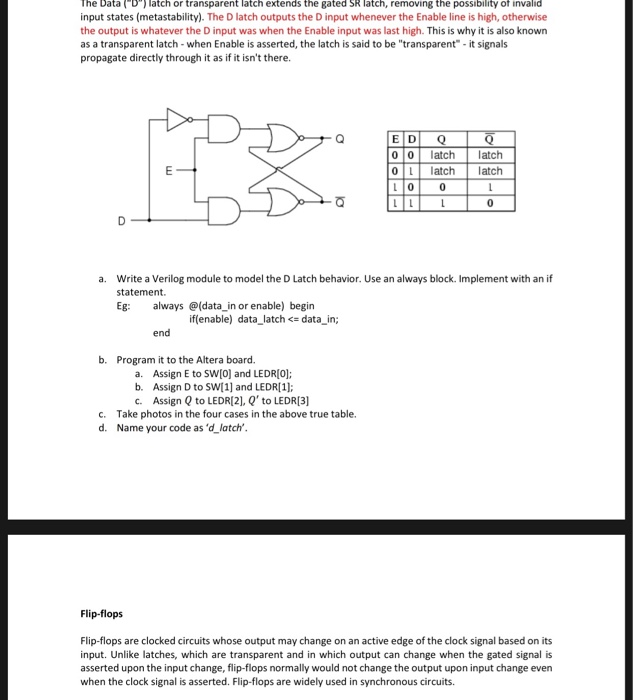 The Data ("D") latch or transparent latch extends the gated SR latch, removing the possibility of invalid input states (metastability). The D latch outputs the D input whenever the Enable line is high, otherwise the output is whatever the D input was when the Enable input was last high. This is why it is also known as a transparent latch - when Enable is asserted, the latch is said to be "transparent" - it signals propagate directly through it as if it isn't there.

E

D

Q

$\overline{Q}$

| E | D | Q | $\overline{Q}$ |
|---|---|---|---|
| 0 | 0 | latch | latch |
| 0 | 1 | latch | latch |
| 1 | 0 | 0 | 1 |
| 1 | 1 | 1 | 0 |

a. Write a Verilog module to model the D Latch behavior. Use an always block. Implement with an if statement.
Eg: always @(data_in or enable) begin
if(enable) data_latch <= data_in;
end

b. Program it to the Altera board.
a. Assign E to SW[0] and LEDR[0];
b. Assign D to SW[1] and LEDR[1];
c. Assign $Q$ to LEDR[2], $Q'$ to LEDR[3]
c. Take photos in the four cases in the above true table.
d. Name your code as 'd_latch'.

Flip-flops

Flip-flops are clocked circuits whose output may change on an active edge of the clock signal based on its input. Unlike latches, which are transparent and in which output can change when the gated signal is asserted upon the input change, flip-flops normally would not change the output upon input change even when the clock signal is asserted. Flip-flops are widely used in synchronous circuits.